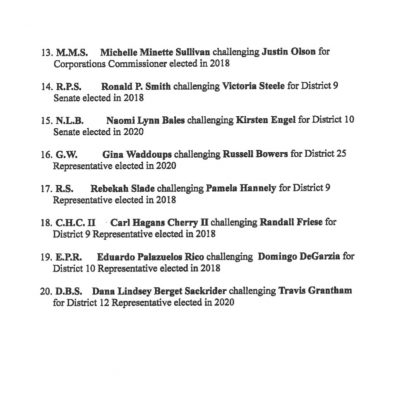 13. M.M.S. Michelle Minette Sullivan challenging Justin Olson for Corporations Commissioner elected in 2018

14. R.P.S. Ronald P. Smith challenging Victoria Steele for District 9 Senate elected in 2018

15. N.L.B. Naomi Lynn Bales challenging Kirsten Engel for District 10 Senate elected in 2020

16. G.W. Gina Waddoups challenging Russell Bowers for District 25 Representative elected in 2020

17. R.S. Rebekah Slade challenging Pamela Hannely for District 9 Representative elected in 2018

18. C.H.C. II Carl Hagans Cherry II challenging Randall Friese for District 9 Representative elected in 2018

19. E.P.R. Eduardo Palazuelos Rico challenging Domingo DeGarzia for District 10 Representative elected in 2018

20. D.B.S. Dana Lindsey Berget Sackrider challenging Travis Grantham for District 12 Representative elected in 2020